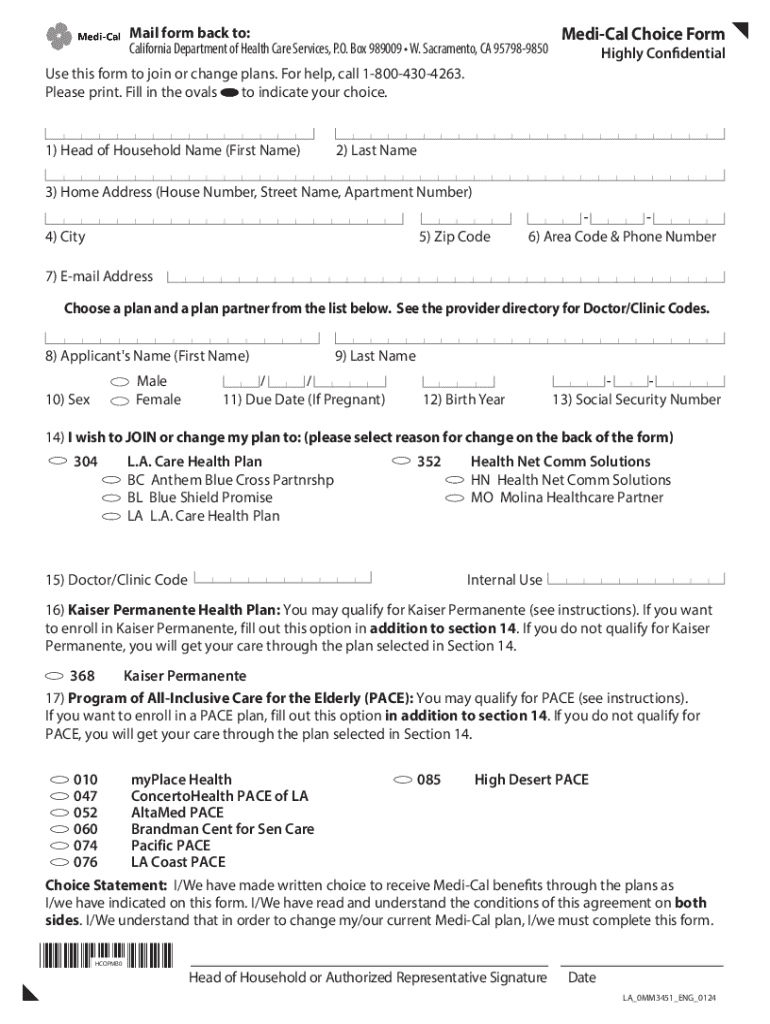 Medi-Cal Mail form back to:
California Department of Health Care Services, P.O. Box 989009 • W. Sacramento, CA 95798-9850

Medi-Cal Choice Form
Highly Confidential

Use this form to join or change plans. For help, call 1-800-430-4263.
Please print. Fill in the ovals to indicate your choice.

1) Head of Household Name (First Name) 2) Last Name

3) Home Address (House Number, Street Name, Apartment Number)

4) City 5) Zip Code 6) Area Code & Phone Number

7) E-mail Address

Choose a plan and a plan partner from the list below. See the provider directory for Doctor/Clinic Codes.

8) Applicant's Name (First Name) 9) Last Name

10) Sex Male Female 11) Due Date (If Pregnant) 12) Birth Year 13) Social Security Number

14) I wish to JOIN or change my plan to: (please select reason for change on the back of the form)

304 L.A. Care Health Plan
BC Anthem Blue Cross Partnrshp
BL Blue Shield Promise
LA L.A. Care Health Plan

352 Health Net Comm Solutions
HN Health Net Comm Solutions
MO Molina Healthcare Partner

15) Doctor/Clinic Code Internal Use

16) Kaiser Permanente Health Plan: You may qualify for Kaiser Permanente (see instructions). If you want to enroll in Kaiser Permanente, fill out this option in addition to section 14. If you do not qualify for Kaiser Permanente, you will get your care through the plan selected in Section 14.

368 Kaiser Permanente

17) Program of All-Inclusive Care for the Elderly (PACE): You may qualify for PACE (see instructions). If you want to enroll in a PACE plan, fill out this option in addition to section 14. If you do not qualify for PACE, you will get your care through the plan selected in Section 14.

010 myPlace Health
047 ConcertoHealth PACE of LA
052 AltaMed PACE
060 Brandman Cent for Sen Care
074 Pacific PACE
076 LA Coast PACE

085 High Desert PACE

Choice Statement: I/We have made written choice to receive Medi-Cal benefits through the plans as I/we have indicated on this form. I/We have read and understand the conditions of this agreement on both sides. I/We understand that in order to change my/our current Medi-Cal plan, I/we must complete this form.

HCOPMB0

Head of Household or Authorized Representative Signature Date

LA_0MM3451_ENG_0124